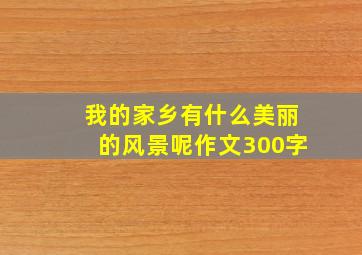 我的家乡有什么美丽的风景呢作文300字